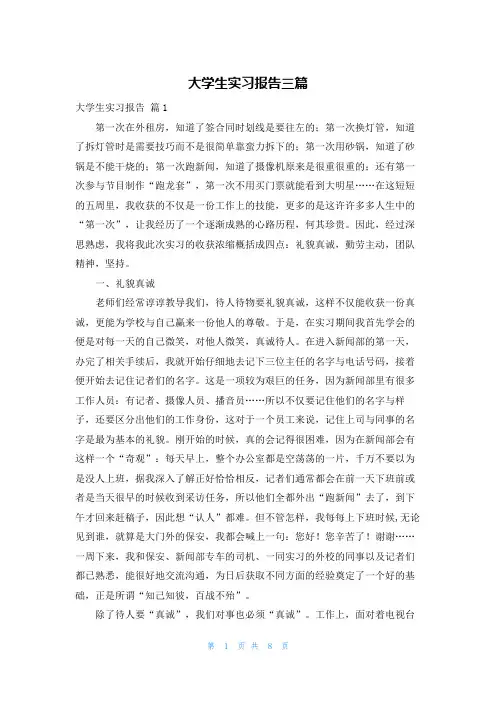 大学生实习报告三篇

大学生实习报告 篇1

第一次在外租房，知道了签合同时划线是要往左的；第一次换灯管，知道了拆灯管时是需要技巧而不是很简单靠蛮力拆下的；第一次用砂锅，知道了砂锅是不能干烧的；第一次跑新闻，知道了摄像机原来是很重很重的；还有第一次参与节目制作“跑龙套”，第一次不用买门票就能看到大明星……在这短短的五周里，我收获的不仅是一份工作上的技能，更多的是这许许多多人生中的“第一次”，让我经历了一个逐渐成熟的心路历程，何其珍贵。因此，经过深思熟虑，我将我此次实习的收获浓缩概括成四点：礼貌真诚，勤劳主动，团队精神，坚持。

一、礼貌真诚

老师们经常谆谆教导我们，待人待物要礼貌真诚，这样不仅能收获一份真诚，更能为学校与自己赢来一份他人的尊敬。于是，在实习期间我首先学会的便是对每一天的自己微笑，对他人微笑，真诚待人。在进入新闻部的第一天，办完了相关手续后，我就开始仔细地去记下三位主任的名字与电话号码，接着便开始去记住记者们的名字。这是一项较为艰巨的任务，因为新闻部里有很多工作人员：有记者、摄像人员、播音员……所以不仅要记住他们的名字与样子，还要区分出他们的工作身份，这对于一个员工来说，记住上司与同事的名字是最为基本的礼貌。刚开始的时候，真的会记得很困难，因为在新闻部会有这样一个“奇观”：每天早上，整个办公室都是空荡荡的一片，千万不要以为是没人上班，据我深入了解正好恰恰相反，记者们通常都会在前一天下班前或者是当天很早的时候收到采访任务，所以他们全都外出“跑新闻”去了，到下午才回来赶稿子，因此想“认人”都难。但不管怎样，我每每上下班时候,无论见到谁，就算是大门外的保安，我都会喊上一句：您好！您辛苦了！谢谢……一周下来，我和保安、新闻部专车的司机、一同实习的外校的同事以及记者们都已熟悉，能很好地交流沟通，为日后获取不同方面的经验奠定了一个好的基础，正是所谓“知己知彼，百战不殆”。

除了待人要“真诚”，我们对事也必须“真诚”。工作上，面对着电视台

第 1 页 共 8 页